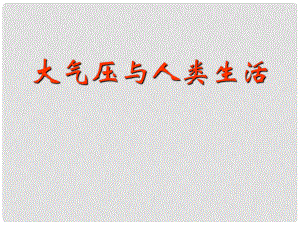 大气压与人类生活